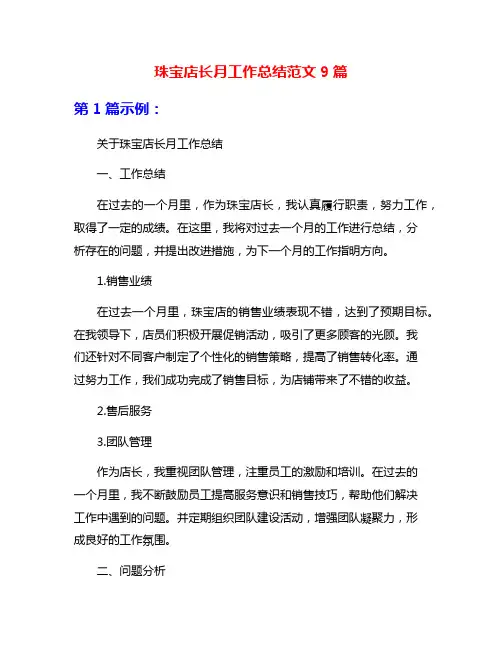 珠宝店长月工作总结范文 9 篇

第 1 篇示例：

关于珠宝店长月工作总结

一、工作总结

在过去的一个月里，作为珠宝店长，我认真履行职责，努力工作，取得了一定的成绩。在这里，我将对过去一个月的工作进行总结，分析存在的问题，并提出改进措施，为下一个月的工作指明方向。

1.销售业绩

在过去一个月里，珠宝店的销售业绩表现不错，达到了预期目标。在我领导下，店员们积极开展促销活动，吸引了更多顾客的光顾。我们还针对不同客户制定了个性化的销售策略，提高了销售转化率。通过努力工作，我们成功完成了销售目标，为店铺带来了不错的收益。

2.售后服务

3.团队管理

作为店长，我重视团队管理，注重员工的激励和培训。在过去的一个月里，我不断鼓励员工提高服务意识和销售技巧，帮助他们解决工作中遇到的问题。并定期组织团队建设活动，增强团队凝聚力，形成良好的工作氛围。

二、问题分析